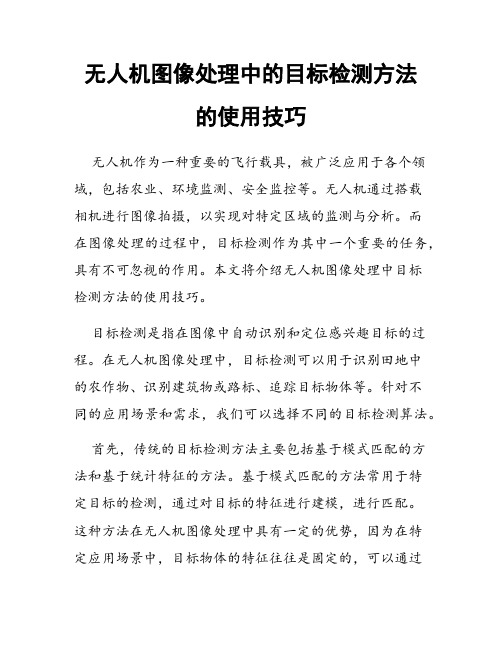 无人机图像处理中的目标检测方法的使用技巧

无人机作为一种重要的飞行载具，被广泛应用于各个领域，包括农业、环境监测、安全监控等。无人机通过搭载相机进行图像拍摄，以实现对特定区域的监测与分析。而在图像处理的过程中，目标检测作为其中一个重要的任务，具有不可忽视的作用。本文将介绍无人机图像处理中目标检测方法的使用技巧。

目标检测是指在图像中自动识别和定位感兴趣目标的过程。在无人机图像处理中，目标检测可以用于识别田地中的农作物、识别建筑物或路标、追踪目标物体等。针对不同的应用场景和需求，我们可以选择不同的目标检测算法。

首先，传统的目标检测方法主要包括基于模式匹配的方法和基于统计特征的方法。基于模式匹配的方法常用于特定目标的检测，通过对目标的特征进行建模，进行匹配。这种方法在无人机图像处理中具有一定的优势，因为在特定应用场景中，目标物体的特征往往是固定的，可以通过